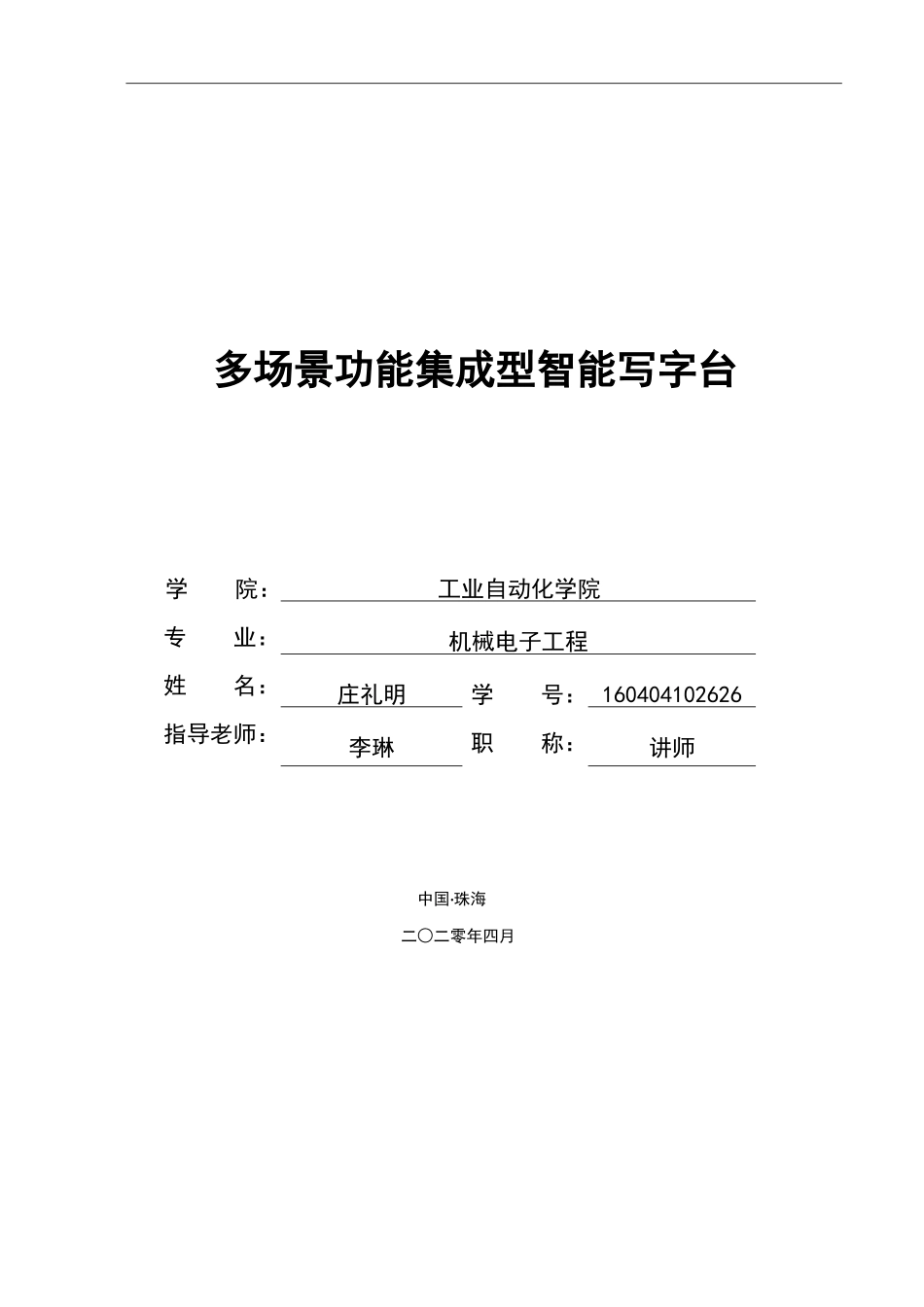 多场景功能集成型智能写字台

学　　院：工业自动化学院

专　　业：机械电子工程

姓　　名：庄礼明　学　　号：160404102626

指导老师：李琳　职　　称：讲师

中国·珠海

二〇二零年四月